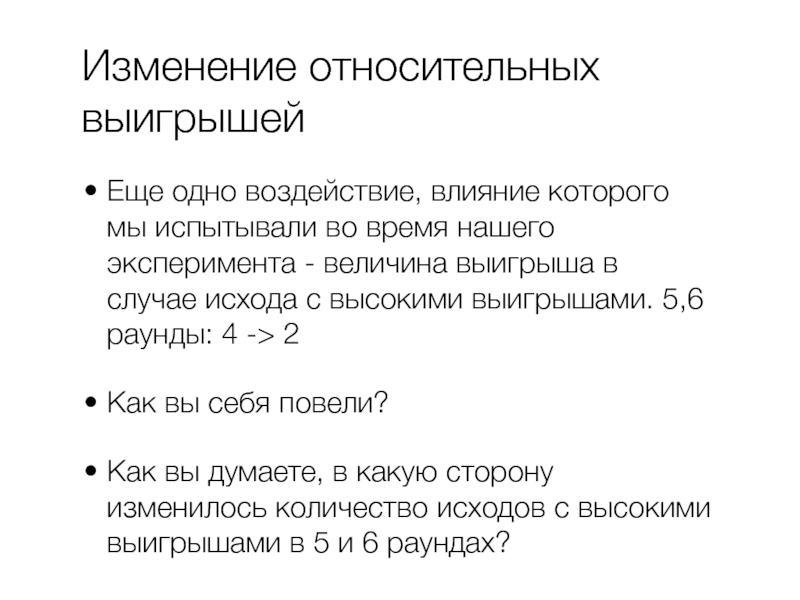 Изменение относительных выигрышей

• Еще одно воздействие, влияние которого мы испытывали во время нашего эксперимента - величина выигрыша в случае исхода с высокими выигрышами. 5,6 раунды: 4 -> 2

• Как вы себя повели?

• Как вы думаете, в какую сторону изменилось количество исходов с высокими выигрышами в 5 и 6 раундах?